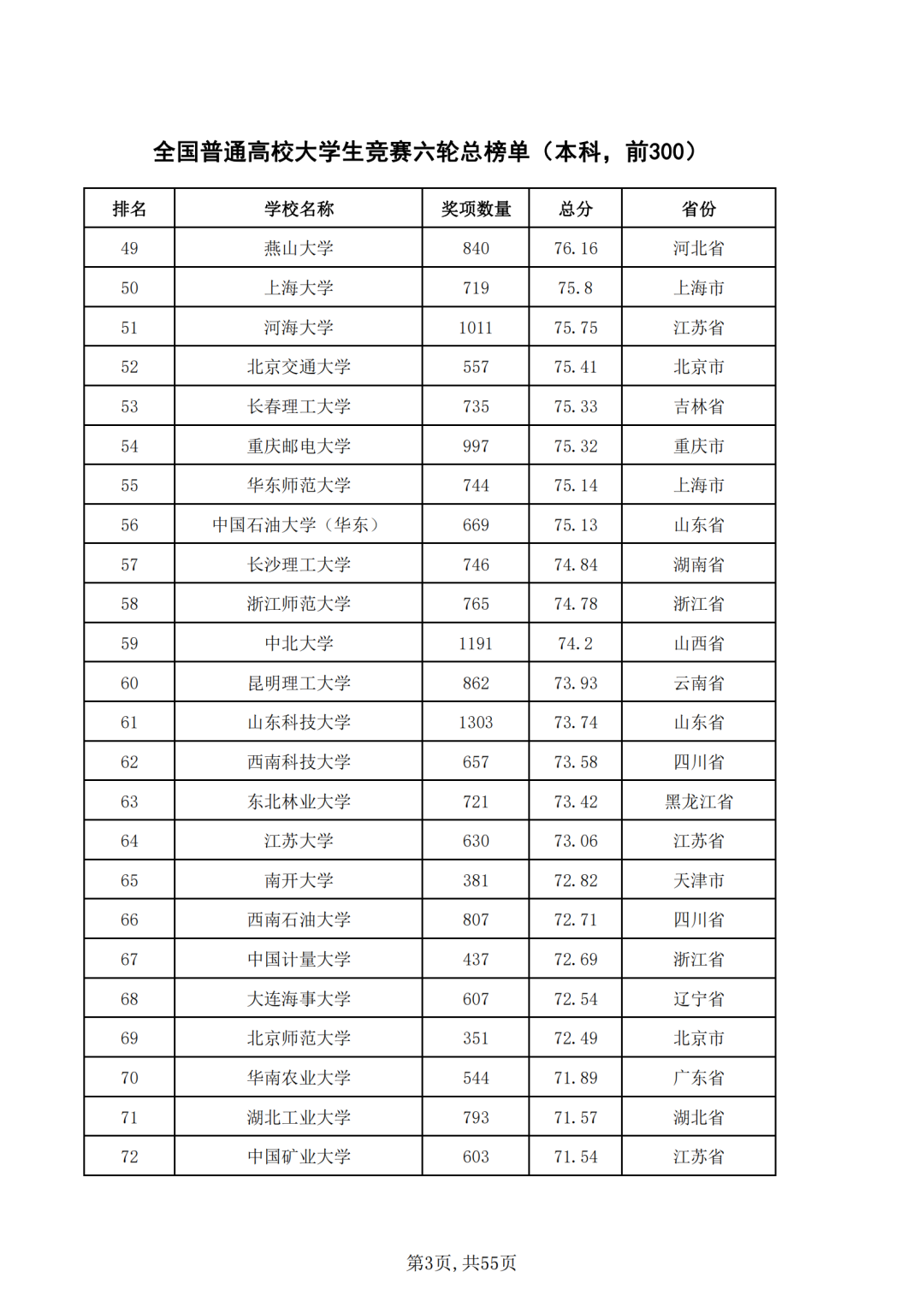 全国普通高校大学生竞赛六轮总榜单（本科，前300）

| 排名 | 学校名称 | 奖项数量 | 总分 | 省份 |
|---|---|---|---|---|
| 49 | 燕山大学 | 840 | 76.16 | 河北省 |
| 50 | 上海大学 | 719 | 75.8 | 上海市 |
| 51 | 河海大学 | 1011 | 75.75 | 江苏省 |
| 52 | 北京交通大学 | 557 | 75.41 | 北京市 |
| 53 | 长春理工大学 | 735 | 75.33 | 吉林省 |
| 54 | 重庆邮电大学 | 997 | 75.32 | 重庆市 |
| 55 | 华东师范大学 | 744 | 75.14 | 上海市 |
| 56 | 中国石油大学（华东） | 669 | 75.13 | 山东省 |
| 57 | 长沙理工大学 | 746 | 74.84 | 湖南省 |
| 58 | 浙江师范大学 | 765 | 74.78 | 浙江省 |
| 59 | 中北大学 | 1191 | 74.2 | 山西省 |
| 60 | 昆明理工大学 | 862 | 73.93 | 云南省 |
| 61 | 山东科技大学 | 1303 | 73.74 | 山东省 |
| 62 | 西南科技大学 | 657 | 73.58 | 四川省 |
| 63 | 东北林业大学 | 721 | 73.42 | 黑龙江省 |
| 64 | 江苏大学 | 630 | 73.06 | 江苏省 |
| 65 | 南开大学 | 381 | 72.82 | 天津市 |
| 66 | 西南石油大学 | 807 | 72.71 | 四川省 |
| 67 | 中国计量大学 | 437 | 72.69 | 浙江省 |
| 68 | 大连海事大学 | 607 | 72.54 | 辽宁省 |
| 69 | 北京师范大学 | 351 | 72.49 | 北京市 |
| 70 | 华南农业大学 | 544 | 71.89 | 广东省 |
| 71 | 湖北工业大学 | 793 | 71.57 | 湖北省 |
| 72 | 中国矿业大学 | 603 | 71.54 | 江苏省 |

第3页，共55页